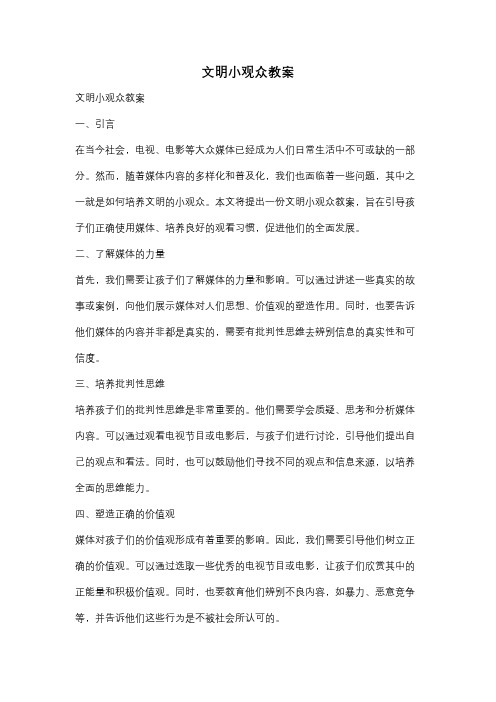 文明小观众教案

文明小观众教案

一、引言

在当今社会，电视、电影等大众媒体已经成为人们日常生活中不可或缺的一部分。然而，随着媒体内容的多样化和普及化，我们也面临着一些问题，其中之一就是如何培养文明的小观众。本文将提出一份文明小观众教案，旨在引导孩子们正确使用媒体、培养良好的观看习惯，促进他们的全面发展。

二、了解媒体的力量

首先，我们需要让孩子们了解媒体的力量和影响。可以通过讲述一些真实的故事或案例，向他们展示媒体对人们思想、价值观的塑造作用。同时，也要告诉他们媒体的内容并非都是真实的，需要有批判性思维去辨别信息的真实性和可信度。

三、培养批判性思维

培养孩子们的批判性思维是非常重要的。他们需要学会质疑、思考和分析媒体内容。可以通过观看电视节目或电影后，与孩子们进行讨论，引导他们提出自己的观点和看法。同时，也可以鼓励他们寻找不同的观点和信息来源，以培养全面的思维能力。

四、塑造正确的价值观

媒体对孩子们的价值观形成有着重要的影响。因此，我们需要引导他们树立正确的价值观。可以通过选取一些优秀的电视节目或电影，让孩子们欣赏其中的正能量和积极价值观。同时，也要教育他们辨别不良内容，如暴力、恶意竞争等，并告诉他们这些行为是不被社会所认可的。